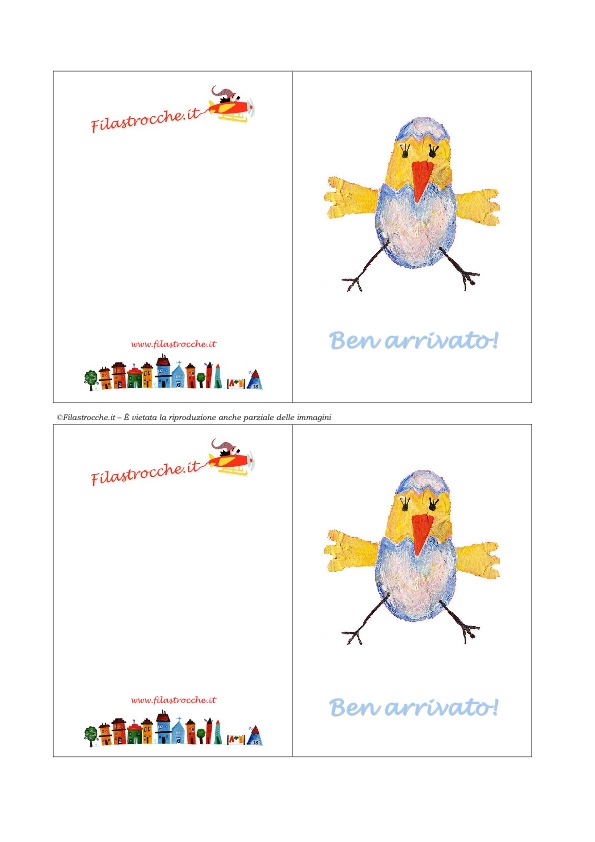 Filastrocche.it

www.filastrocche.it

Ben arrivato!

©Filastrocche.it – È vietata la riproduzione anche parziale delle immagini

Filastrocche.it

www.filastrocche.it

Ben arrivato!